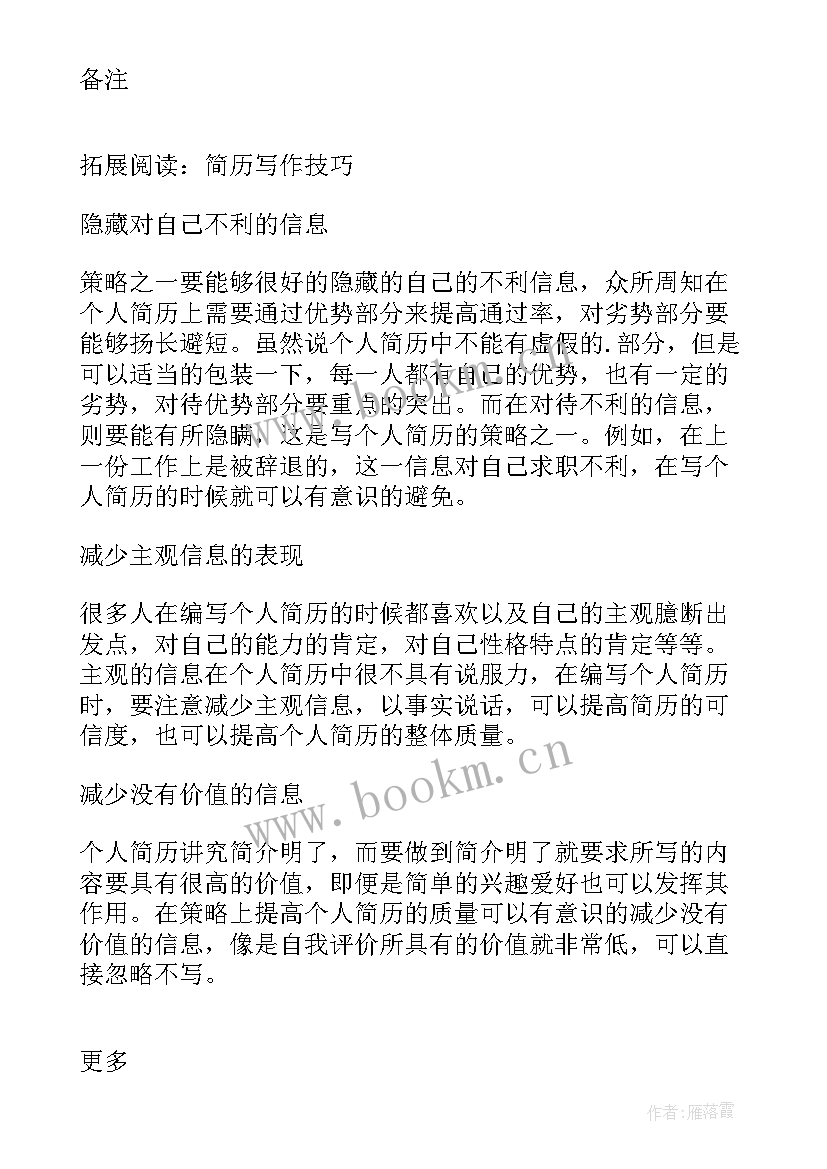 备注

拓展阅读：简历写作技巧

隐藏对自己不利的信息

策略之一要能够很好的隐藏的自己的不利信息，众所周知在个人简历上需要通过优势部分来提高通过率，对劣势部分要能够扬长避短。虽然说个人简历中不能有虚假的.部分，但是可以适当的包装一下，每一人都有自己的优势，也有一定的劣势，对待优势部分要重点的突出。而在对待不利的信息，则要能有所隐瞒，这是写个人简历的策略之一。例如，在上一份工作上是被辞退的，这一信息对自己求职不利，在写个人简历的时候就可以有意识的避免。

减少主观信息的表现

很多人在编写个人简历的时候都喜欢以及自己的主观臆断出发点，对自己的能力的肯定，对自己性格特点的肯定等等。主观的信息在个人简历中很不具有说服力，在编写个人简历时，要注意减少主观信息，以事实说话，可以提高简历的可信度，也可以提高个人简历的整体质量。

减少没有价值的信息

个人简历讲究简介明了，而要做到简介明了就要求所写的内容要具有很高的价值，即便是简单的兴趣爱好也可以发挥其作用。在策略上提高个人简历的质量可以有意识的减少没有价值的信息，像是自我评价所具有的价值就非常低，可以直接忽略不写。

更多

www.bookm.cn

作者：雁落霞